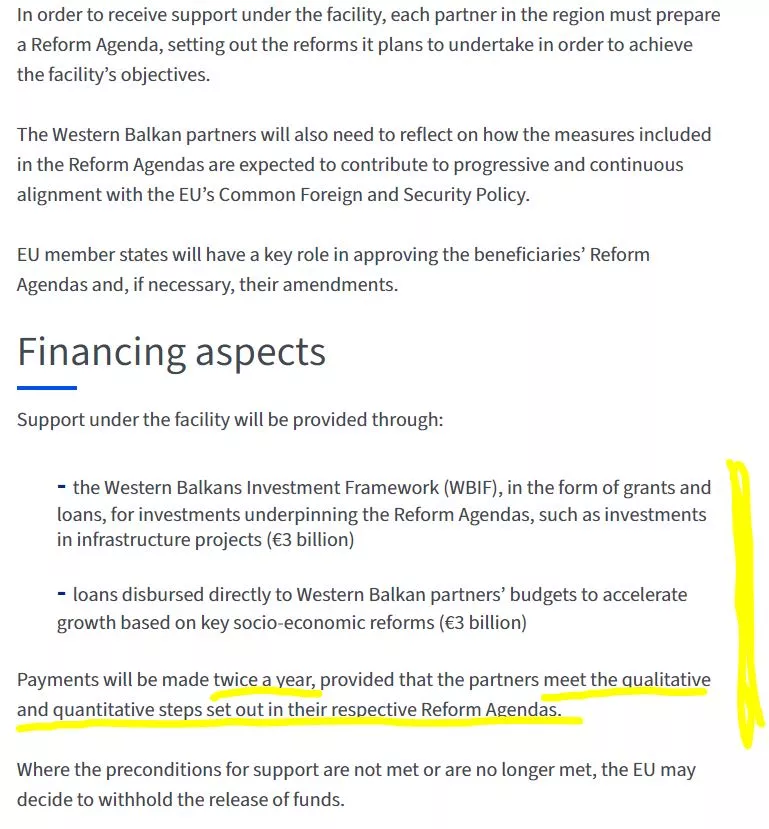 In order to receive support under the facility, each partner in the region must prepare a Reform Agenda, setting out the reforms it plans to undertake in order to achieve the facility's objectives.

The Western Balkan partners will also need to reflect on how the measures included in the Reform Agendas are expected to contribute to progressive and continuous alignment with the EU's Common Foreign and Security Policy.

EU member states will have a key role in approving the beneficiaries' Reform Agendas and, if necessary, their amendments.

Financing aspects

Support under the facility will be provided through:

- the Western Balkans Investment Framework (WBIF), in the form of grants and loans, for investments underpinning the Reform Agendas, such as investments in infrastructure projects (€3 billion)

- loans disbursed directly to Western Balkan partners' budgets to accelerate growth based on key socio-economic reforms (€3 billion)

Payments will be made twice a year, provided that the partners meet the qualitative and quantitative steps set out in their respective Reform Agendas.

Where the preconditions for support are not met or are no longer met, the EU may decide to withhold the release of funds.